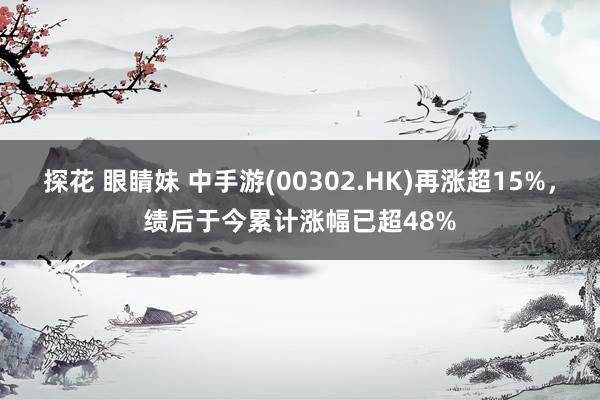 探花 眼睛妹 中手游(00302.HK)再涨超15%，绩后于今累计涨幅已超48%